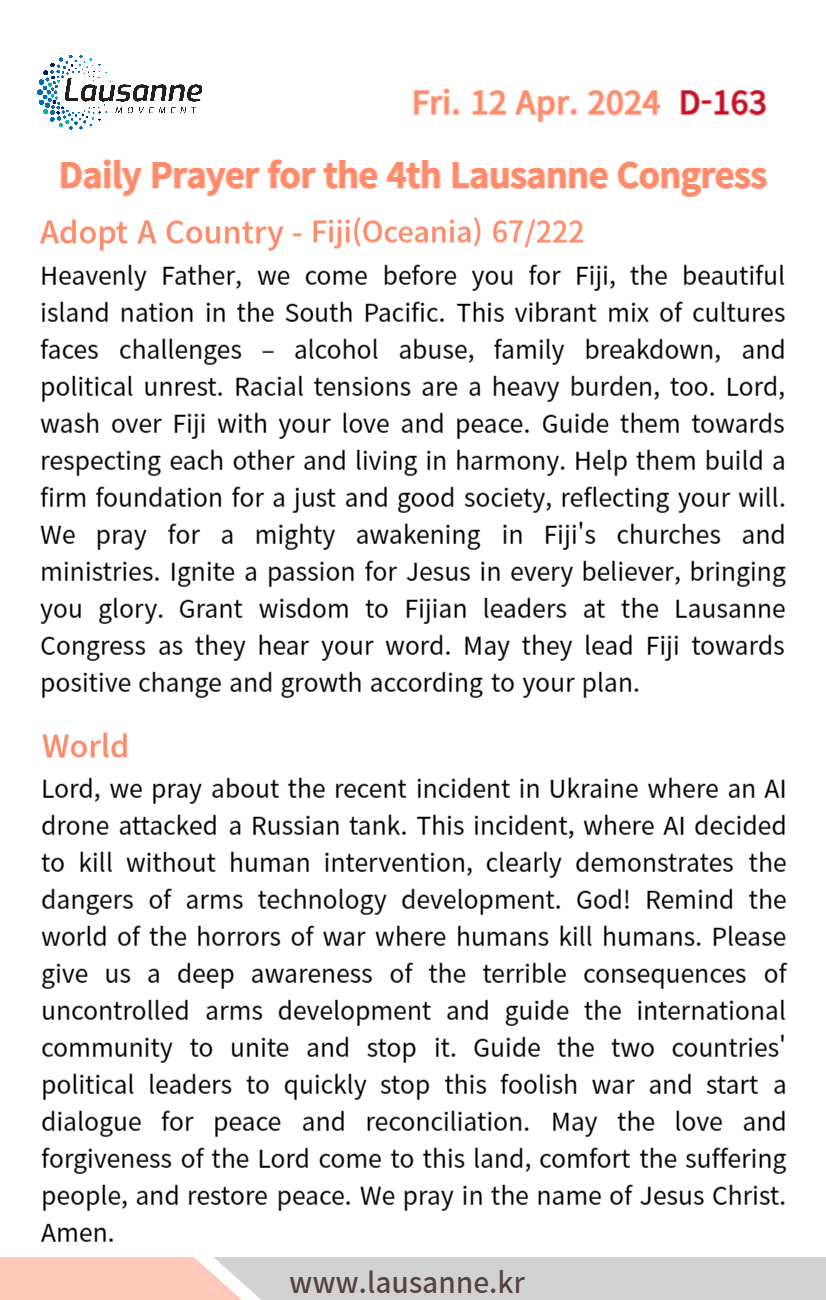 Lausanne
MOVEMENT

Fri. 12 Apr. 2024 D-163

Daily Prayer for the 4th Lausanne Congress

Adopt A Country - Fiji(Oceania) 67/222

Heavenly Father, we come before you for Fiji, the beautiful island nation in the South Pacific. This vibrant mix of cultures faces challenges – alcohol abuse, family breakdown, and political unrest. Racial tensions are a heavy burden, too. Lord, wash over Fiji with your love and peace. Guide them towards respecting each other and living in harmony. Help them build a firm foundation for a just and good society, reflecting your will. We pray for a mighty awakening in Fiji's churches and ministries. Ignite a passion for Jesus in every believer, bringing you glory. Grant wisdom to Fijian leaders at the Lausanne Congress as they hear your word. May they lead Fiji towards positive change and growth according to your plan.

World

Lord, we pray about the recent incident in Ukraine where an AI drone attacked a Russian tank. This incident, where AI decided to kill without human intervention, clearly demonstrates the dangers of arms technology development. God! Remind the world of the horrors of war where humans kill humans. Please give us a deep awareness of the terrible consequences of uncontrolled arms development and guide the international community to unite and stop it. Guide the two countries' political leaders to quickly stop this foolish war and start a dialogue for peace and reconciliation. May the love and forgiveness of the Lord come to this land, comfort the suffering people, and restore peace. We pray in the name of Jesus Christ. Amen.

www.lausanne.kr